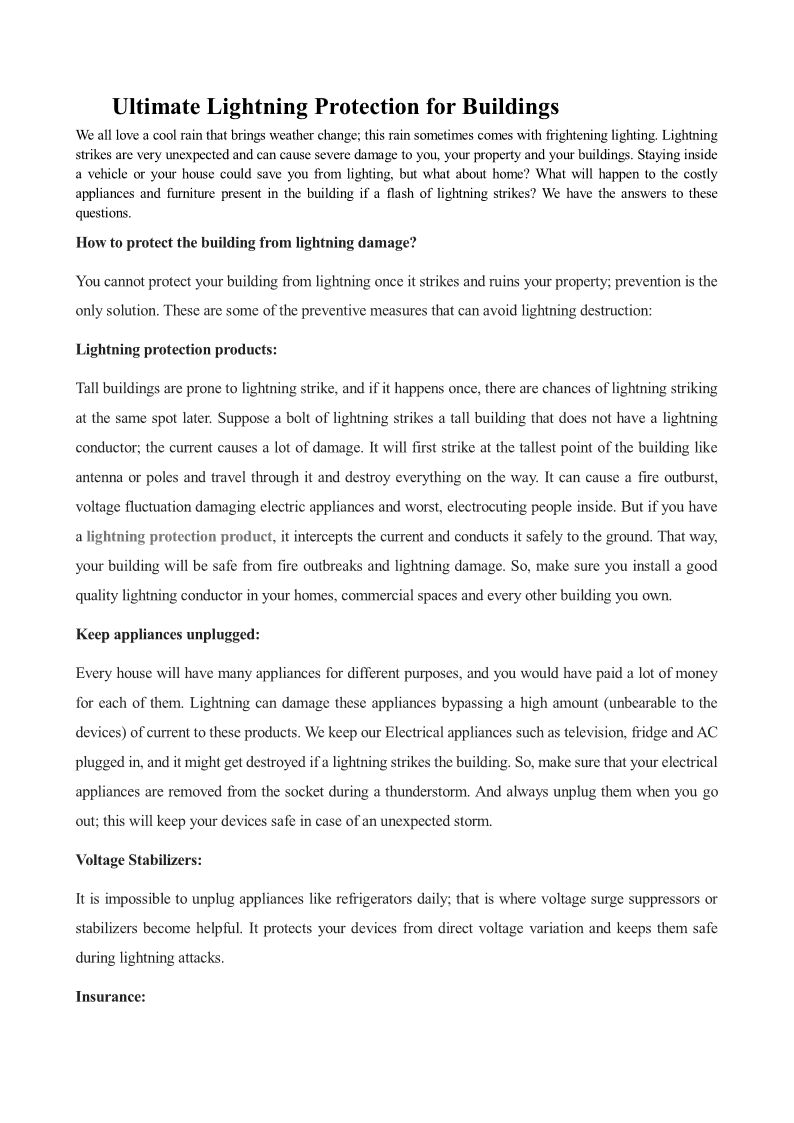 Ultimate Lightning Protection for Buildings

We all love a cool rain that brings weather change; this rain sometimes comes with frightening lighting. Lightning strikes are very unexpected and can cause severe damage to you, your property and your buildings. Staying inside a vehicle or your house could save you from lighting, but what about home? What will happen to the costly appliances and furniture present in the building if a flash of lightning strikes? We have the answers to these questions.

How to protect the building from lightning damage?

You cannot protect your building from lightning once it strikes and ruins your property; prevention is the only solution. These are some of the preventive measures that can avoid lightning destruction:

Lightning protection products:

Tall buildings are prone to lightning strike, and if it happens once, there are chances of lightning striking at the same spot later. Suppose a bolt of lightning strikes a tall building that does not have a lightning conductor; the current causes a lot of damage. It will first strike at the tallest point of the building like antenna or poles and travel through it and destroy everything on the way. It can cause a fire outburst, voltage fluctuation damaging electric appliances and worst, electrocuting people inside. But if you have a lightning protection product, it intercepts the current and conducts it safely to the ground. That way, your building will be safe from fire outbreaks and lightning damage. So, make sure you install a good quality lightning conductor in your homes, commercial spaces and every other building you own.

Keep appliances unplugged:

Every house will have many appliances for different purposes, and you would have paid a lot of money for each of them. Lightning can damage these appliances bypassing a high amount (unbearable to the devices) of current to these products. We keep our Electrical appliances such as television, fridge and AC plugged in, and it might get destroyed if a lightning strikes the building. So, make sure that your electrical appliances are removed from the socket during a thunderstorm. And always unplug them when you go out; this will keep your devices safe in case of an unexpected storm.

Voltage Stabilizers:

It is impossible to unplug appliances like refrigerators daily; that is where voltage surge suppressors or stabilizers become helpful. It protects your devices from direct voltage variation and keeps them safe during lightning attacks.

Insurance: